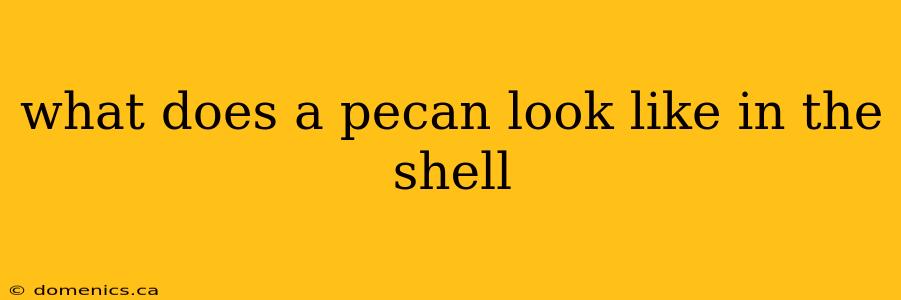 what does a pecan look like in the shell

© domenics.ca